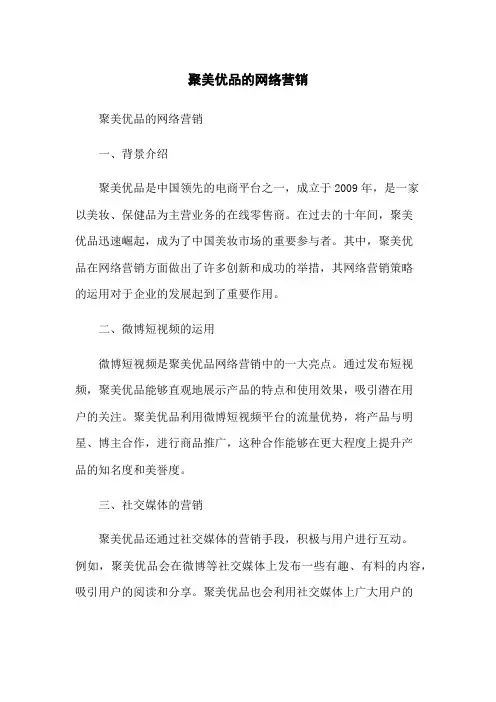 聚美优品的网络营销

聚美优品的网络营销

一、背景介绍

聚美优品是中国领先的电商平台之一，成立于2009年，是一家以美妆、保健品为主营业务的在线零售商。在过去的十年间，聚美优品迅速崛起，成为了中国美妆市场的重要参与者。其中，聚美优品在网络营销方面做出了许多创新和成功的举措，其网络营销策略的运用对于企业的发展起到了重要作用。

二、微博短视频的运用

微博短视频是聚美优品网络营销中的一大亮点。通过发布短视频，聚美优品能够直观地展示产品的特点和使用效果，吸引潜在用户的关注。聚美优品利用微博短视频平台的流量优势，将产品与明星、博主合作，进行商品推广，这种合作能够在更大程度上提升产品的知名度和美誉度。

三、社交媒体的营销

聚美优品还通过社交媒体的营销手段，积极与用户进行互动。例如，聚美优品会在微博等社交媒体上发布一些有趣、有料的内容，吸引用户的阅读和分享。聚美优品也会利用社交媒体上广大用户的